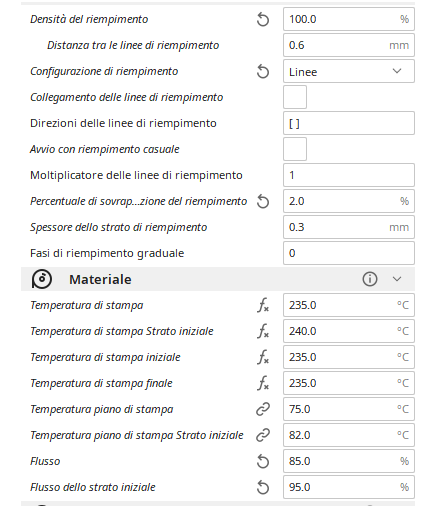 Densità del riempimento 100.0 %

Distanza tra le linee di riempimento 0.6 mm

Configurazione di riempimento Linee

Collegamento delle linee di riempimento

Direzioni delle linee di riempimento [ ]

Avvio con riempimento casuale

Moltiplicatore delle linee di riempimento 1

Percentuale di sovrap...zione del riempimento 2.0 %

Spessore dello strato di riempimento 0.3 mm

Fasi di riempimento graduale 0

Materiale

Temperatura di stampa 235.0 °C

Temperatura di stampa Strato iniziale 240.0 °C

Temperatura di stampa iniziale 235.0 °C

Temperatura di stampa finale 235.0 °C

Temperatura piano di stampa 75.0 °C

Temperatura piano di stampa Strato iniziale 82.0 °C

Flusso 85.0 %

Flusso dello strato iniziale 95.0 %